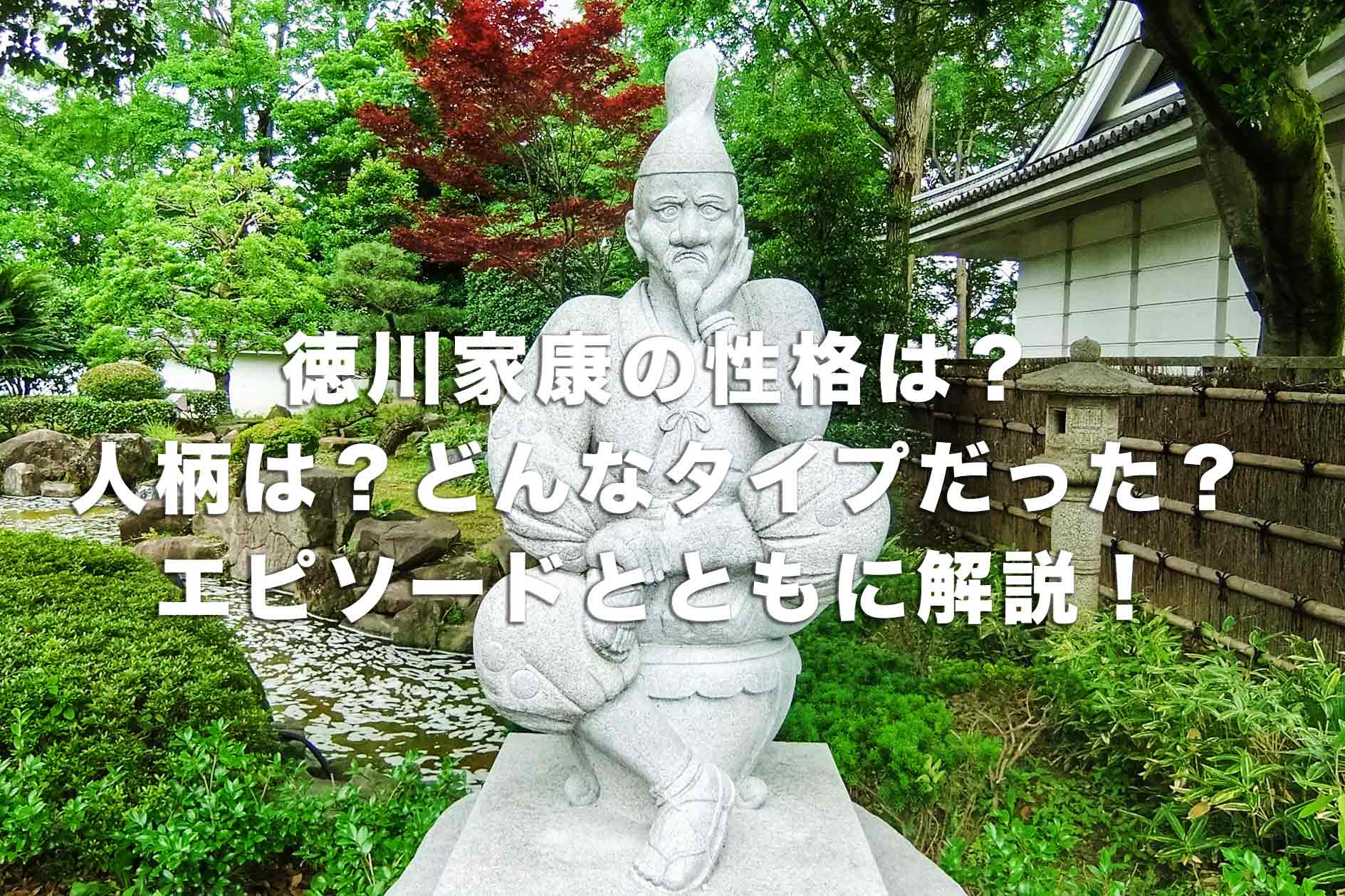 徳川家康の性格は？
人柄は？どんなタイプだった？
エピソードとともに解説！